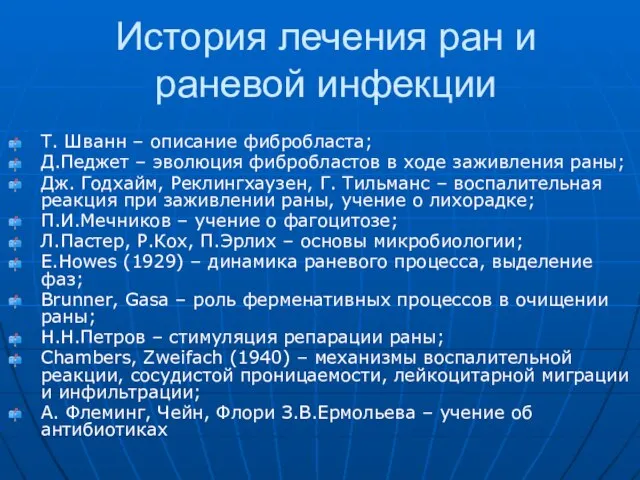 История лечения ран и раневой инфекции

Т. Шванн – описание фибробласта;
Д.Педжет – эволюция фибробластов в ходе заживления раны;
Дж. Годхайм, Реклингхаузен, Г. Тильманс – воспалительная реакция при заживлении раны, учение о лихорадке;
П.И.Мечников – учение о фагоцитозе;
Л.Пастер, Р.Кох, П.Эрлих – основы микробиологии;
E.Howes (1929) – динамика раневого процесса, выделение фаз;
Brunner, Gasa – роль ферменативных процессов в очищении раны;
Н.Н.Петров – стимуляция репарации раны;
Chambers, Zweifach (1940) – механизмы воспалительной реакции, сосудистой проницаемости, лейкоцитарной миграции и инфильтрации;
А. Флеминг, Чейн, Флори З.В.Ермольева – учение об антибиотиках